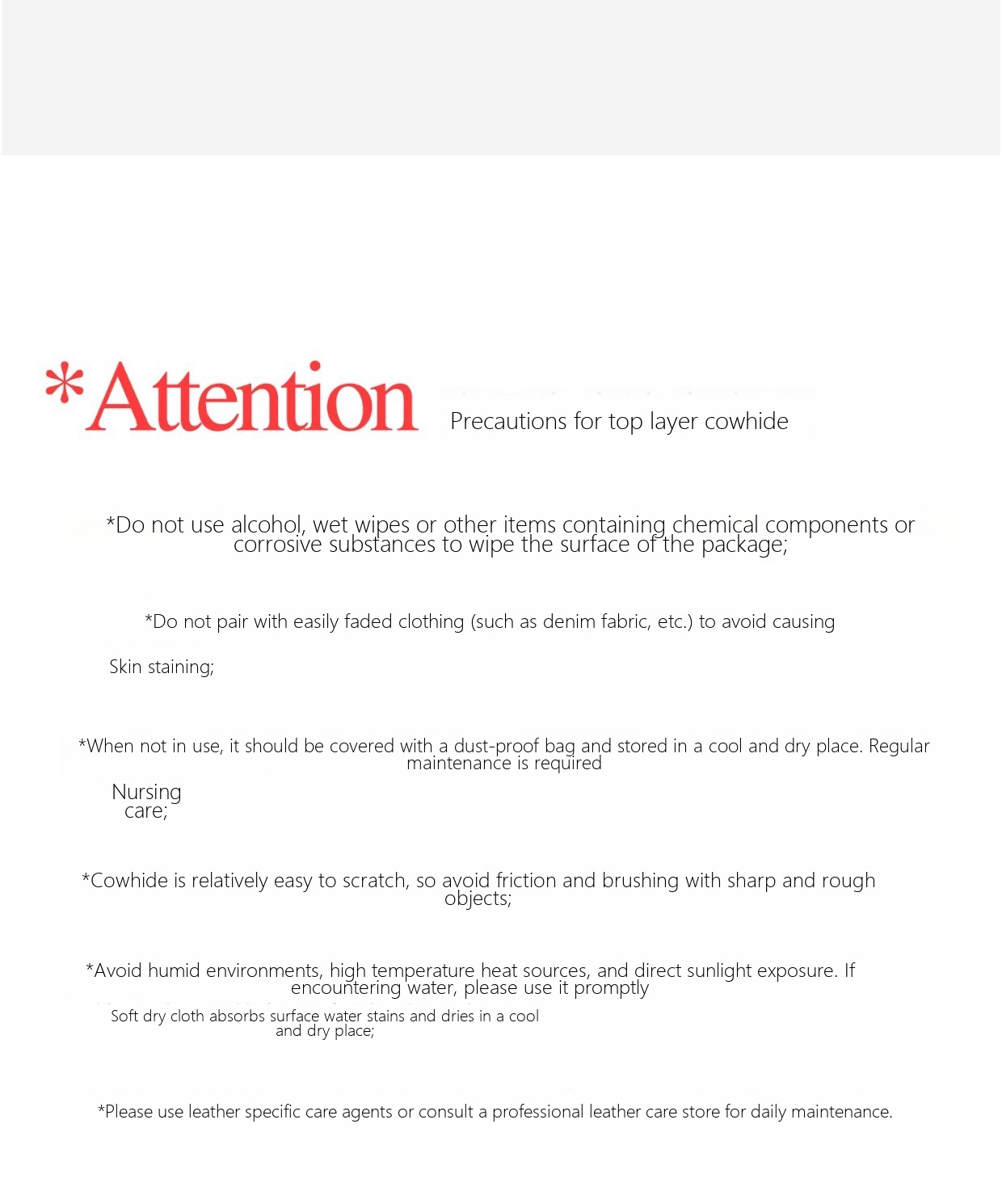 *Attention

Precautions for top layer cowhide

*Do not use alcohol, wet wipes or other items containing chemical components or corrosive substances to wipe the surface of the package;

*Do not pair with easily faded clothing (such as denim fabric, etc.) to avoid causing

Skin staining;

*When not in use, it should be covered with a dust-proof bag and stored in a cool and dry place. Regular maintenance is required

Nursing care;

*Cowhide is relatively easy to scratch, so avoid friction and brushing with sharp and rough objects;

*Avoid humid environments, high temperature heat sources, and direct sunlight exposure. If encountering water, please use it promptly

Soft dry cloth absorbs surface water stains and dries in a cool and dry place;

*Please use leather specific care agents or consult a professional leather care store for daily maintenance.